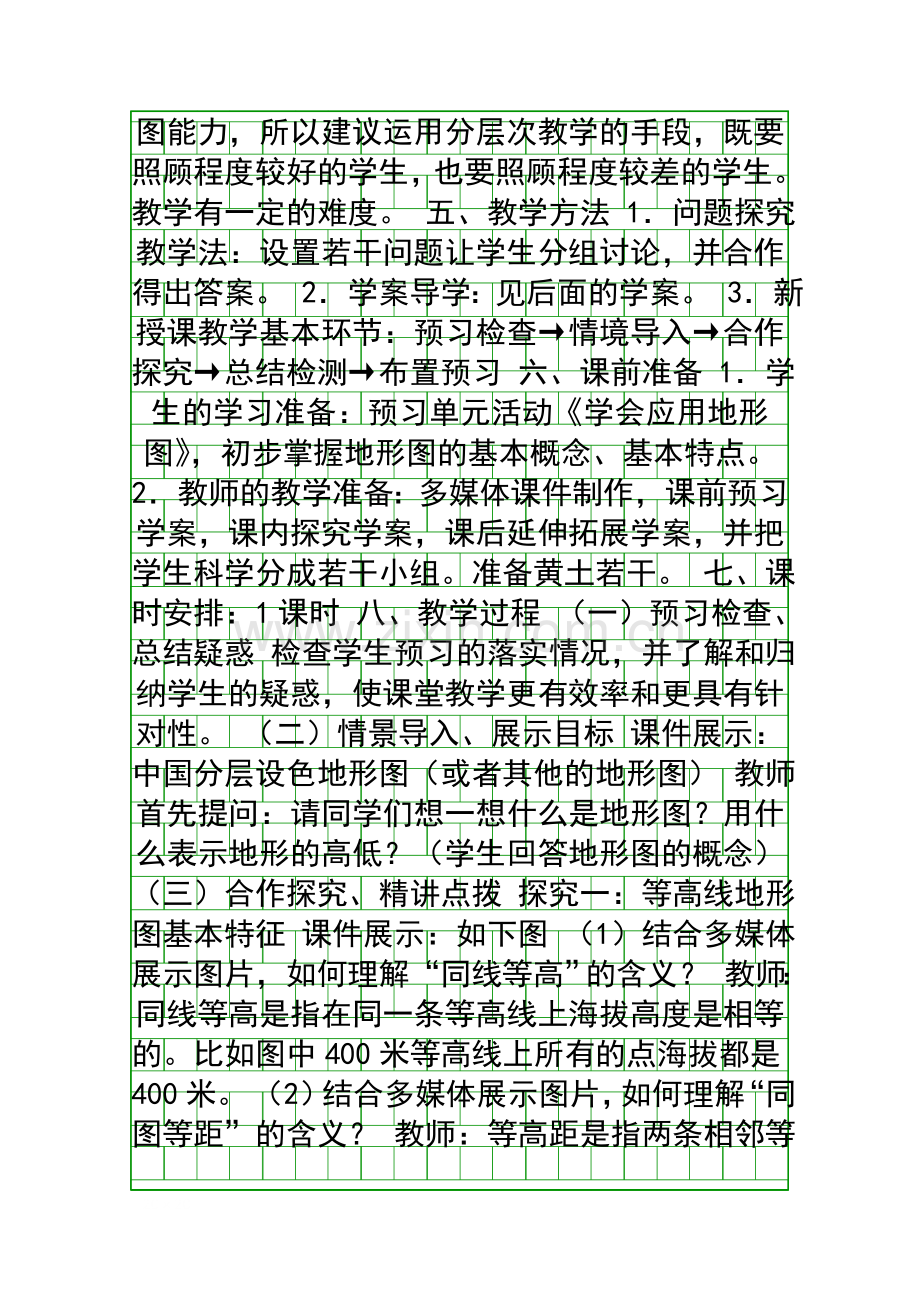 图能力，所以建议运用分层次教学的手段，既要照顾程度较好的学生，也要照顾程度较差的学生。教学有一定的难度。 五、教学方法 1．问题探究教学法：设置若干问题让学生分组讨论，并合作得出答案。 2．学案导学：见后面的学案。 3．新授课教学基本环节：预习检查→情境导入→合作探究→总结检测→布置预习 六、课前准备 1．学生的学习准备：预习单元活动《学会应用地形图》，初步掌握地形图的基本概念、基本特点。 2．教师的教学准备：多媒体课件制作，课前预习学案，课内探究学案，课后延伸拓展学案，并把学生科学分成若干小组。准备黄土若干。 七、课时安排：1课时 八、教学过程 （一）预习检查、总结疑惑 检查学生预习的落实情况，并了解和归纳学生的疑惑，使课堂教学更有效率和更具有针对性。 （二）情景导入、展示目标 课件展示：中国分层设色地形图（或者其他的地形图） 教师首先提问：请同学们想一想什么是地形图？用什么表示地形的高低？（学生回答地形图的概念） （三）合作探究、精讲点拨 探究一：等高线地形图基本特征 课件展示：如下图 （1）结合多媒体展示图片，如何理解“同线等高”的含义？ 教师：同线等高是指在同一条等高线上海拔高度是相等的。比如图中400米等高线上所有的点海拔都是400米。 （2）结合多媒体展示图片，如何理解“同图等距”的含义？ 教师：等高距是指两条相邻等